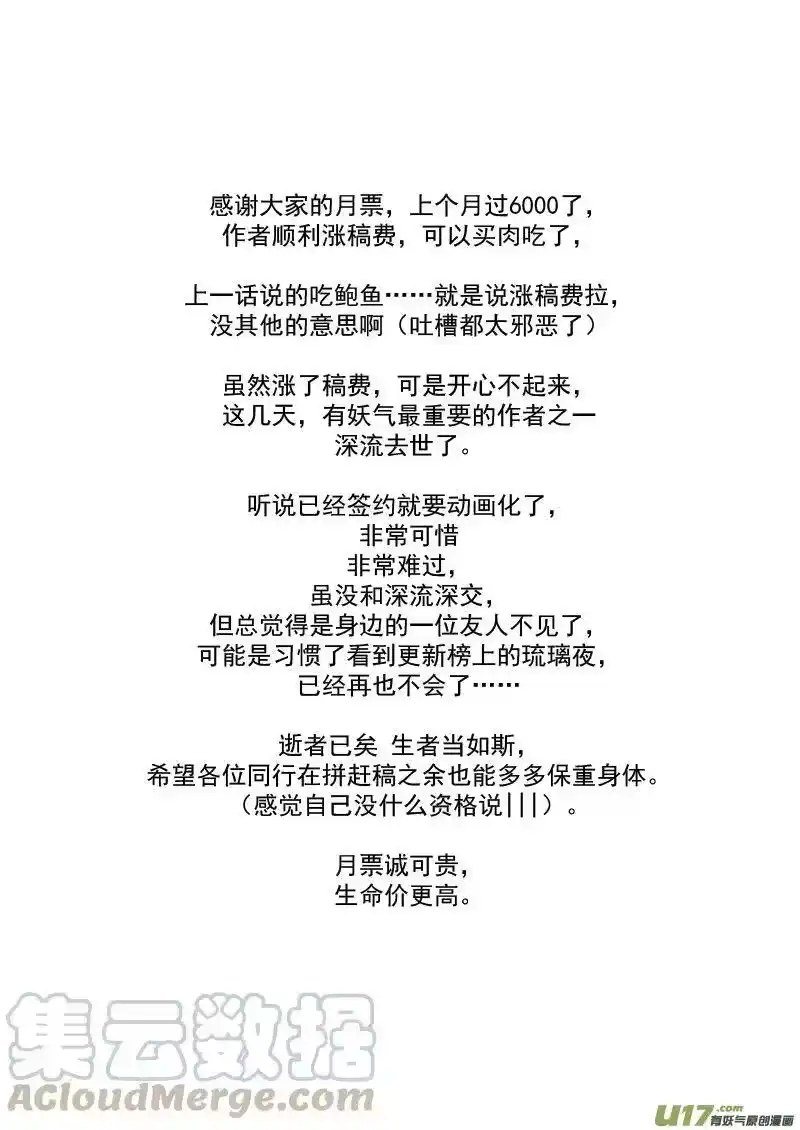 感谢大家的月票，上个月过6000了，
作者顺利涨稿费，可以买肉吃了，

上一话说的吃鲍鱼……就是说涨稿费拉，
没其他的意思啊（吐槽都太邪恶了）

虽然涨了稿费，可是开心不起来，
这几天，有妖气最重要的作者之一
深流去世了。

听说已经签约就要动画化了，
非常可惜
非常难过，
虽没和深流深交，
但总觉得是身边的一位友人不见了，
可能是习惯了看到更新榜上的琉璃夜，
已经再也不会了……

逝者已矣 生者当如斯，
希望各位同行在拼赶稿之余也能多多保重身体。
（感觉自己没什么资格说|||）。

月票诚可贵，
生命价更高。

集云数据
ACloudMerge.com

u17.com 有妖气原创漫画